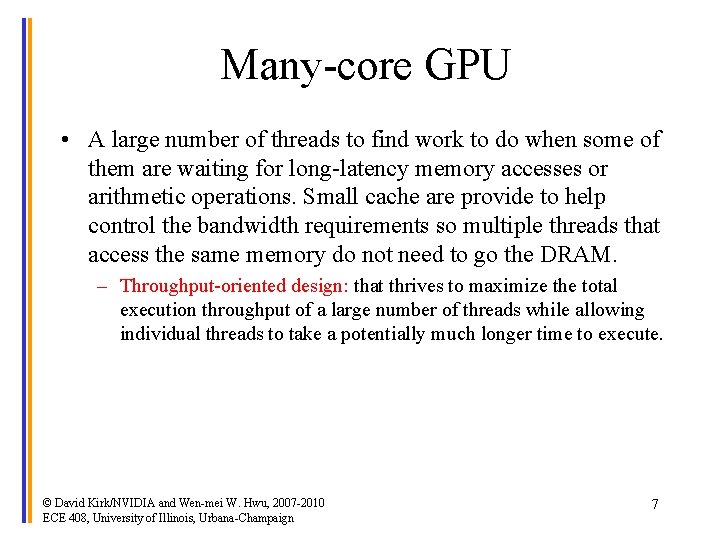 Many-core GPU

• A large number of threads to find work to do when some of them are waiting for long-latency memory accesses or arithmetic operations. Small cache are provide to help control the bandwidth requirements so multiple threads that access the same memory do not need to go the DRAM.

– Throughput-oriented design: that thrives to maximize the total execution throughput of a large number of threads while allowing individual threads to take a potentially much longer time to execute.

© David Kirk/NVIDIA and Wen-mei W. Hwu, 2007-2010
ECE 408, University of Illinois, Urbana-Champaign

7